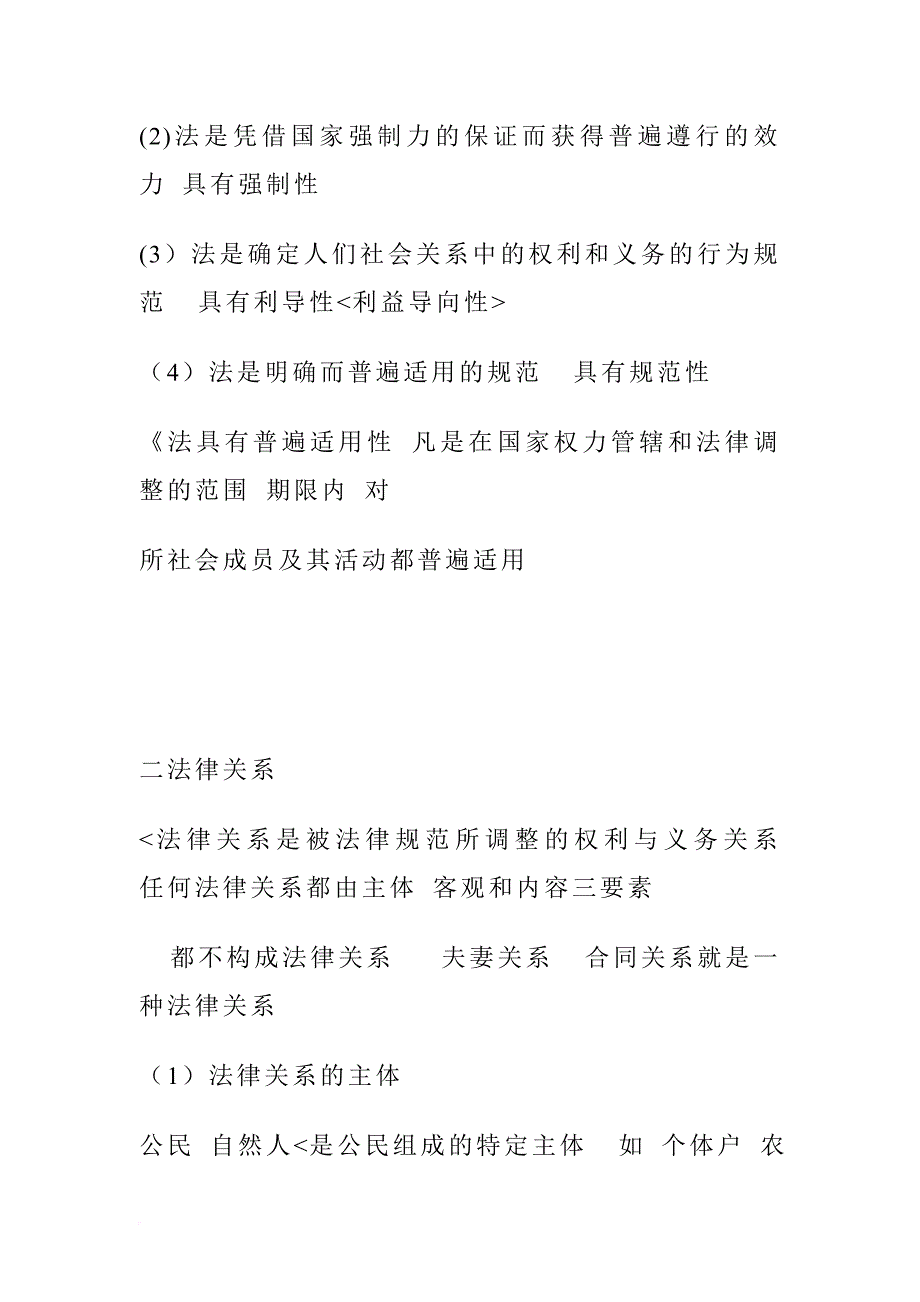 (2)法是凭借国家强制力的保证而获得普遍遵行的效力 具有强制性

(3）法是确定人们社会关系中的权利和义务的行为规范 具有利导性<利益导向性>

（4）法是明确而普遍适用的规范 具有规范性

《法具有普遍适用性 凡是在国家权力管辖和法律调整的范围 期限内 对

所社会成员及其活动都普遍适用

二法律关系

<法律关系是被法律规范所调整的权利与义务关系 任何法律关系都由主体 客观和内容三要素

都不构成法律关系 夫妻关系 合同关系就是一种法律关系

（1）法律关系的主体

公民 自然人<是公民组成的特定主体 如 个体户 农